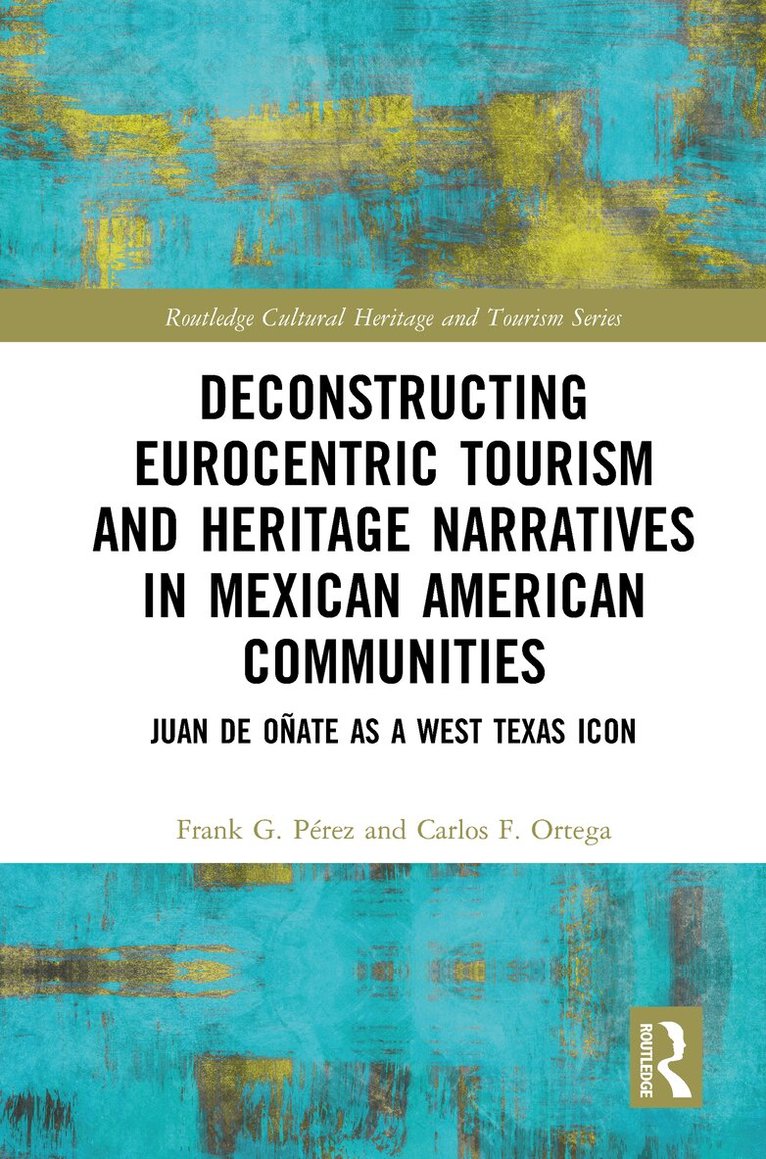 Routledge Cultural Heritage and Tourism Series

DECONSTRUCTING EUROCENTRIC TOURISM AND HERITAGE NARRATIVES IN MEXICAN AMERICAN COMMUNITIES

JUAN DE OÑATE AS A WEST TEXAS ICON

Frank G. Pérez and Carlos F. Ortega

ROUTLEDGE